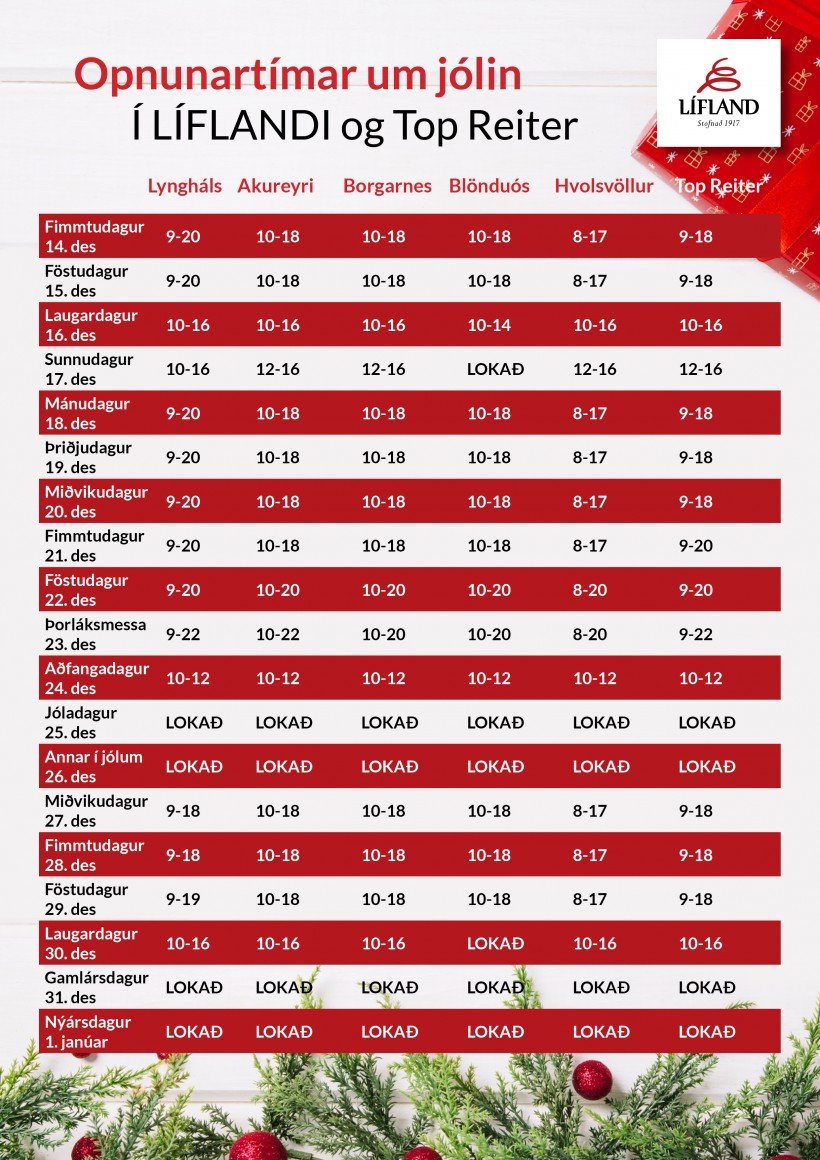 Opnunartímar um jólin
Í LÍFLANDI og Top Reiter

LÍFLAND
Stofnað 1917

| | Lyngháls | Akureyri | Borgarnes | Blönduós | Hvolsvöllur | Top Reiter |
|---|---|---|---|---|---|---|
| Fimmtudagur 14. des | 9-20 | 10-18 | 10-18 | 10-18 | 8-17 | 9-18 |
| Föstudagur 15. des | 9-20 | 10-18 | 10-18 | 10-18 | 8-17 | 9-18 |
| Laugardagur 16. des | 10-16 | 10-16 | 10-16 | 10-14 | 10-16 | 10-16 |
| Sunnudagur 17. des | 10-16 | 12-16 | 12-16 | LOKAÐ | 12-16 | 12-16 |
| Mánudagur 18. des | 9-20 | 10-18 | 10-18 | 10-18 | 8-17 | 9-18 |
| Þriðjudagur 19. des | 9-20 | 10-18 | 10-18 | 10-18 | 8-17 | 9-18 |
| Miðvikudagur 20. des | 9-20 | 10-18 | 10-18 | 10-18 | 8-17 | 9-18 |
| Fimmtudagur 21. des | 9-20 | 10-18 | 10-18 | 10-18 | 8-17 | 9-20 |
| Föstudagur 22. des | 9-20 | 10-20 | 10-20 | 10-20 | 8-20 | 9-20 |
| Þorláksmessa 23. des | 9-22 | 10-22 | 10-20 | 10-20 | 8-20 | 9-22 |
| Aðfangadagur 24. des | 10-12 | 10-12 | 10-12 | 10-12 | 10-12 | 10-12 |
| Jóladagur 25. des | LOKAÐ | LOKAÐ | LOKAÐ | LOKAÐ | LOKAÐ | LOKAÐ |
| Annar í jólum 26. des | LOKAÐ | LOKAÐ | LOKAÐ | LOKAÐ | LOKAÐ | LOKAÐ |
| Miðvikudagur 27. des | 9-18 | 10-18 | 10-18 | 10-18 | 8-17 | 9-18 |
| Fimmtudagur 28. des | 9-18 | 10-18 | 10-18 | 10-18 | 8-17 | 9-18 |
| Föstudagur 29. des | 9-19 | 10-18 | 10-18 | 10-18 | 8-17 | 9-18 |
| Laugardagur 30. des | 10-16 | 10-16 | 10-16 | LOKAÐ | 10-16 | 10-16 |
| Gamlársdagur 31. des | LOKAÐ | LOKAÐ | LOKAÐ | LOKAÐ | LOKAÐ | LOKAÐ |
| Nýársdagur 1. janúar | LOKAÐ | LOKAÐ | LOKAÐ | LOKAÐ | LOKAÐ | LOKAÐ |